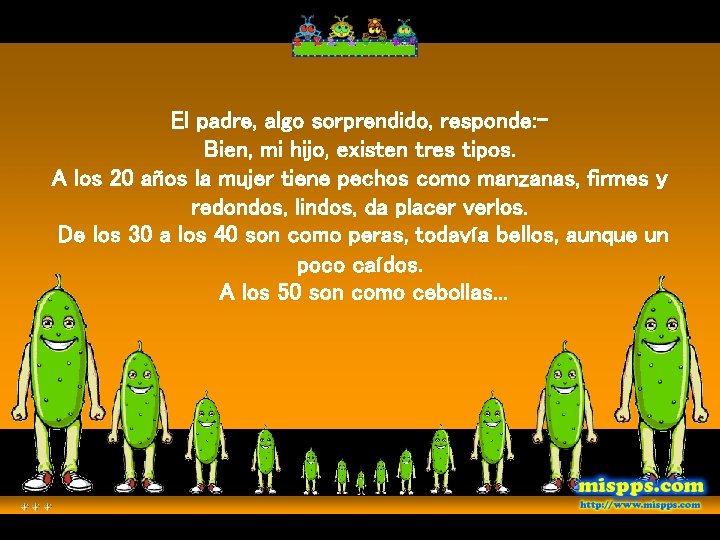 El padre, algo sorprendido, responde:-
Bien, mi hijo, existen tres tipos.
A los 20 años la mujer tiene pechos como manzanas, firmes y redondos, lindos, da placer verlos.
De los 30 a los 40 son como peras, todavía bellos, aunque un poco caídos.
A los 50 son como cebollas...

mispps.com
http://www.mispps.com